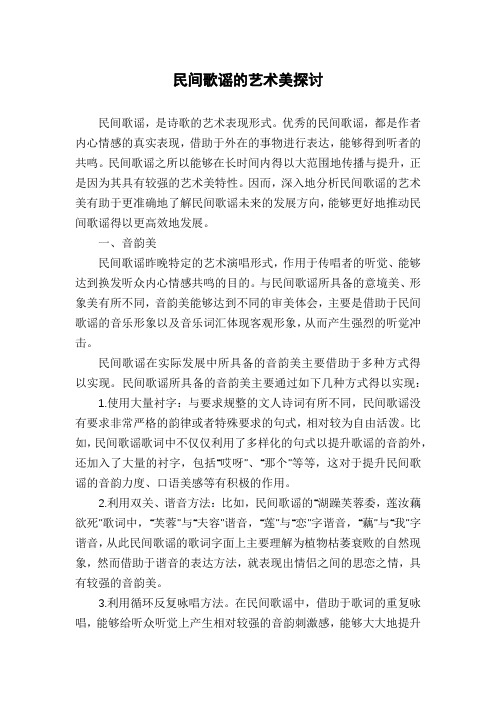 民间歌谣的艺术美探讨

民间歌谣，是诗歌的艺术表现形式。优秀的民间歌谣，都是作者内心情感的真实表现，借助于外在的事物进行表达，能够得到听者的共鸣。民间歌谣之所以能够在长时间内得以大范围地传播与提升，正是因为其具有较强的艺术美特性。因而，深入地分析民间歌谣的艺术美有助于更准确地了解民间歌谣未来的发展方向，能够更好地推动民间歌谣得以更高效地发展。

一、音韵美

民间歌谣昨晚特定的艺术演唱形式，作用于传唱者的听觉、能够达到换发听众内心情感共鸣的目的。与民间歌谣所具备的意境美、形象美有所不同，音韵美能够达到不同的审美体会，主要是借助于民间歌谣的音乐形象以及音乐词汇体现客观形象，从而产生强烈的听觉冲击。

民间歌谣在实际发展中所具备的音韵美主要借助于多种方式得以实现。民间歌谣所具备的音韵美主要通过如下几种方式得以实现：

1.使用大量衬字：与要求规整的文人诗词有所不同，民间歌谣没有要求非常严格的韵律或者特殊要求的句式，相对较为自由活泼。比如，民间歌谣歌词中不仅仅利用了多样化的句式以提升歌谣的音韵外，还加入了大量的衬字，包括"哎呀"、"那个"等等，这对于提升民间歌谣的音韵力度、口语美感等有积极的作用。

2.利用双关、谐音方法：比如，民间歌谣的"湖躁芙蓉委，莲汝藕欲死"歌词中，"芙蓉"与"夫容"谐音，"莲"与"恋"字谐音，"藕"与"我"字谐音，从此民间歌谣的歌词字面上主要理解为植物枯萎衰败的自然现象，然而借助于谐音的表达方法，就表现出情侣之间的思恋之情，具有较强的音韵美。

3.利用循环反复咏唱方法。在民间歌谣中，借助于歌词的重复咏唱，能够给听众听觉上产生相对较强的音韵刺激感，能够大大地提升